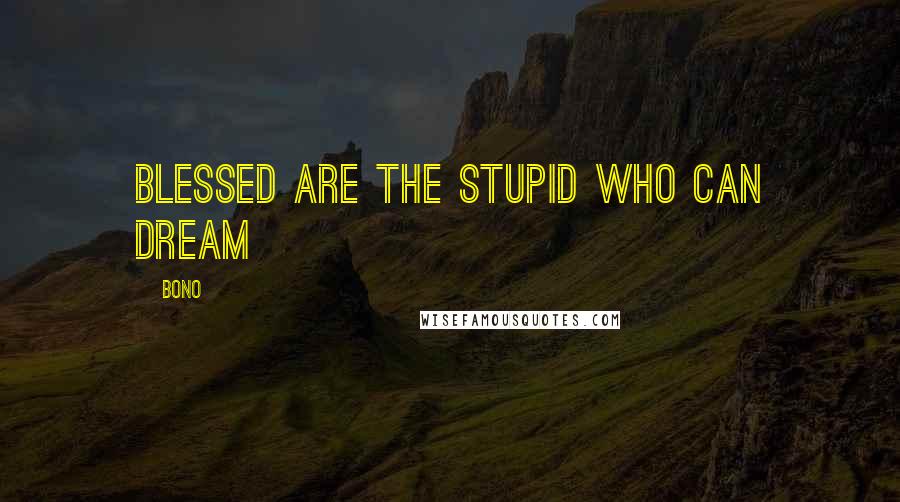 BLESSED ARE THE STUPID WHO CAN DREAM

BONO

WISEFAMOUSQUOTES.COM